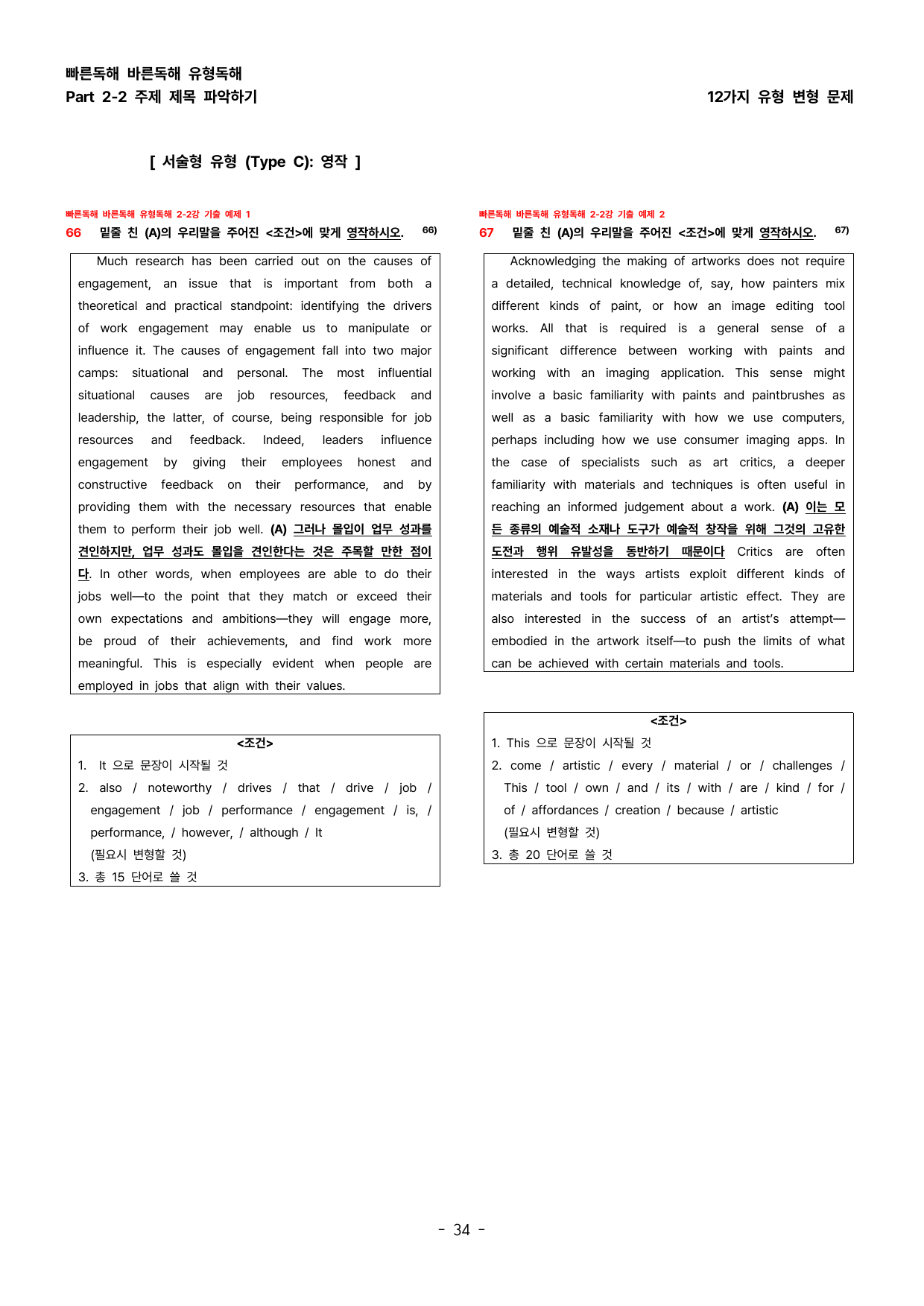 빠른독해 바른독해 유형독해
Part 2-2 주제 제목 파악하기

12가지 유형 변형 문제

[ 서술형 유형 (Type C): 영작 ]

빠른독해 바른독해 유형독해 2-2강 기출 예제 1

66 밑줄 친 (A)의 우리말을 주어진 <조건>에 맞게 영작하시오. $^{66)}$

Much research has been carried out on the causes of engagement, an issue that is important from both a theoretical and practical standpoint: identifying the drivers of work engagement may enable us to manipulate or influence it. The causes of engagement fall into two major camps: situational and personal. The most influential situational causes are job resources, feedback and leadership, the latter, of course, being responsible for job resources and feedback. Indeed, leaders influence engagement by giving their employees honest and constructive feedback on their performance, and by providing them with the necessary resources that enable them to perform their job well. (A) 그러나 몰입이 업무 성과를 견인하지만, 업무 성과도 몰입을 견인한다는 것은 주목할 만한 점이다. In other words, when employees are able to do their jobs well—to the point that they match or exceed their own expectations and ambitions—they will engage more, be proud of their achievements, and find work more meaningful. This is especially evident when people are employed in jobs that align with their values.

<조건>
1. It 으로 문장이 시작될 것
2. also / noteworthy / drives / that / drive / job / engagement / job / performance / engagement / is, / performance, / however, / although / It
(필요시 변형할 것)
3. 총 15 단어로 쓸 것

빠른독해 바른독해 유형독해 2-2강 기출 예제 2

67 밑줄 친 (A)의 우리말을 주어진 <조건>에 맞게 영작하시오. $^{67)}$

Acknowledging the making of artworks does not require a detailed, technical knowledge of, say, how painters mix different kinds of paint, or how an image editing tool works. All that is required is a general sense of a significant difference between working with paints and working with an imaging application. This sense might involve a basic familiarity with paints and paintbrushes as well as a basic familiarity with how we use computers, perhaps including how we use consumer imaging apps. In the case of specialists such as art critics, a deeper familiarity with materials and techniques is often useful in reaching an informed judgement about a work. (A) 이는 모든 종류의 예술적 소재나 도구가 예술적 창작을 위해 그것의 고유한 도전과 행위 유발성을 동반하기 때문이다 Critics are often interested in the ways artists exploit different kinds of materials and tools for particular artistic effect. They are also interested in the success of an artist's attempt—embodied in the artwork itself—to push the limits of what can be achieved with certain materials and tools.

<조건>
1. This 으로 문장이 시작될 것
2. come / artistic / every / material / or / challenges / This / tool / own / and / its / with / are / kind / for / of / affordances / creation / because / artistic
(필요시 변형할 것)
3. 총 20 단어로 쓸 것

- 34 -